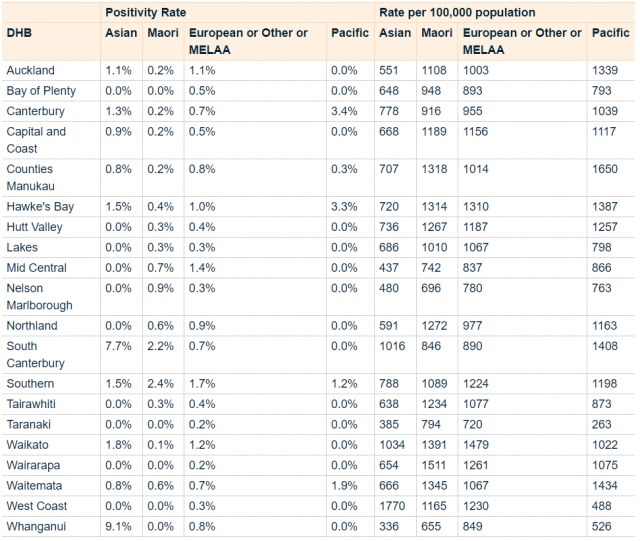 | | Positivity Rate | | | | Rate per 100,000 population | | | |
|---|---|---|---|---|---|---|---|---|
| DHB | Asian | Maori | European or Other or MELAA | Pacific | Asian | Maori | European or Other or MELAA | Pacific |
| Auckland | 1.1% | 0.2% | 1.1% | 0.0% | 551 | 1108 | 1003 | 1339 |
| Bay of Plenty | 0.0% | 0.0% | 0.5% | 0.0% | 648 | 948 | 893 | 793 |
| Canterbury | 1.3% | 0.2% | 0.7% | 3.4% | 778 | 916 | 955 | 1039 |
| Capital and Coast | 0.9% | 0.2% | 0.5% | 0.0% | 668 | 1189 | 1156 | 1117 |
| Counties Manukau | 0.8% | 0.2% | 0.8% | 0.3% | 707 | 1318 | 1014 | 1650 |
| Hawke's Bay | 1.5% | 0.4% | 1.0% | 3.3% | 720 | 1314 | 1310 | 1387 |
| Hutt Valley | 0.0% | 0.3% | 0.4% | 0.0% | 736 | 1267 | 1187 | 1257 |
| Lakes | 0.0% | 0.3% | 0.3% | 0.0% | 686 | 1010 | 1067 | 798 |
| Mid Central | 0.0% | 0.7% | 1.4% | 0.0% | 437 | 742 | 837 | 866 |
| Nelson Marlborough | 0.0% | 0.9% | 0.3% | 0.0% | 480 | 696 | 780 | 763 |
| Northland | 0.0% | 0.6% | 0.9% | 0.0% | 591 | 1272 | 977 | 1163 |
| South Canterbury | 7.7% | 2.2% | 0.7% | 0.0% | 1016 | 846 | 890 | 1408 |
| Southern | 1.5% | 2.4% | 1.7% | 1.2% | 788 | 1089 | 1224 | 1198 |
| Tairawhiti | 0.0% | 0.3% | 0.4% | 0.0% | 638 | 1234 | 1077 | 873 |
| Taranaki | 0.0% | 0.0% | 0.2% | 0.0% | 385 | 794 | 720 | 263 |
| Waikato | 1.8% | 0.1% | 1.2% | 0.0% | 1034 | 1391 | 1479 | 1022 |
| Wairarapa | 0.0% | 0.0% | 0.2% | 0.0% | 654 | 1511 | 1261 | 1075 |
| Waitemata | 0.8% | 0.6% | 0.7% | 1.9% | 666 | 1345 | 1067 | 1434 |
| West Coast | 0.0% | 0.0% | 0.3% | 0.0% | 1770 | 1165 | 1230 | 488 |
| Whanganui | 9.1% | 0.0% | 0.8% | 0.0% | 336 | 655 | 849 | 526 |